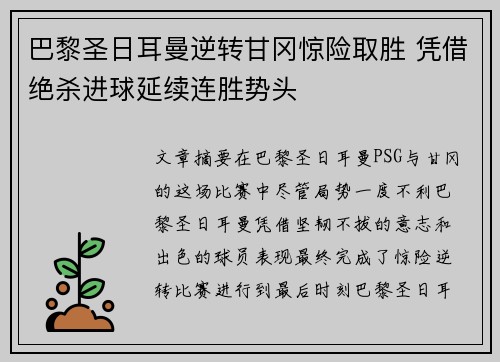 巴黎圣日耳曼逆转甘冈惊险取胜 凭借绝杀进球延续连胜势头

文章摘要在巴黎圣日耳曼PSG与甘冈的这场比赛中尽管局势一度不利巴黎圣日耳曼凭借坚韧不拔的意志和出色的球员表现最终完成了惊险逆转比赛进行到最后时刻巴黎圣日耳